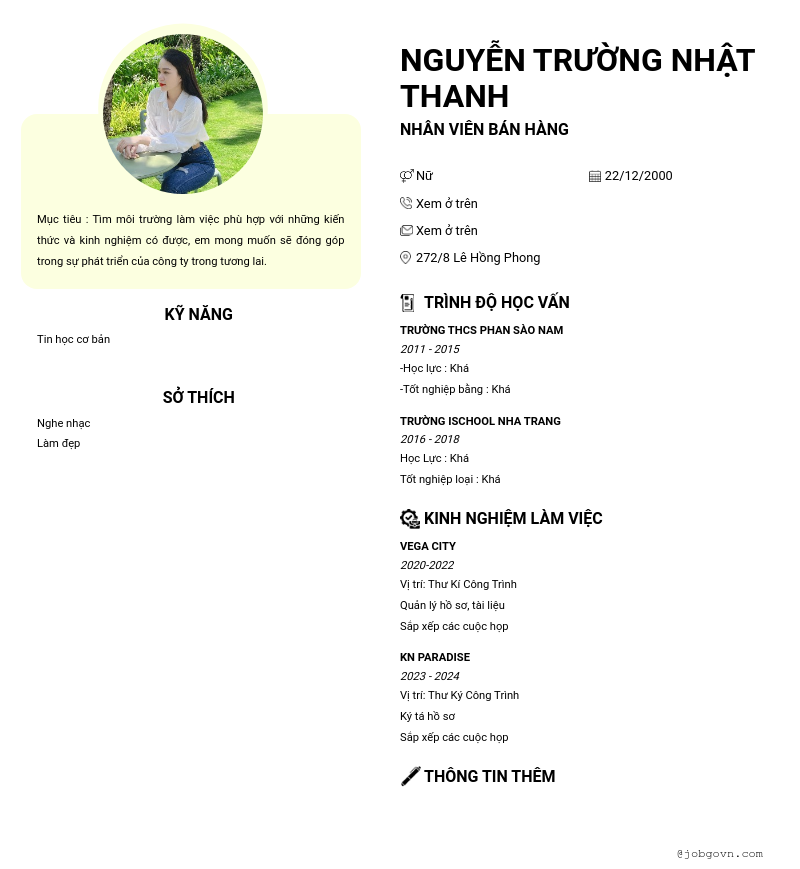 Mục tiêu : Tìm môi trường làm việc phù hợp với những kiến thức và kinh nghiệm có được, em mong muốn sẽ đóng góp trong sự phát triển của công ty trong tương lai.

KỸ NĂNG

Tin học cơ bản

SỞ THÍCH

Nghe nhạc
Làm đẹp

NGUYỄN TRƯỜNG NHẬT THANH

NHÂN VIÊN BÁN HÀNG

Nữ

22/12/2000

Xem ở trên

Xem ở trên

272/8 Lê Hồng Phong

TRÌNH ĐỘ HỌC VẤN

TRƯỜNG THCS PHAN SÀO NAM
2011 - 2015
-Học lực : Khá
-Tốt nghiệp bằng : Khá

TRƯỜNG ISCHOOL NHA TRANG
2016 - 2018
Học Lực : Khá
Tốt nghiệp loại : Khá

KINH NGHIỆM LÀM VIỆC

VEGA CITY
2020-2022
Vị trí: Thư Kí Công Trình
Quản lý hồ sơ, tài liệu
Sắp xếp các cuộc họp

KN PARADISE
2023 - 2024
Vị trí: Thư Ký Công Trình
Ký tá hồ sơ
Sắp xếp các cuộc họp

THÔNG TIN THÊM

@jobgovn.com